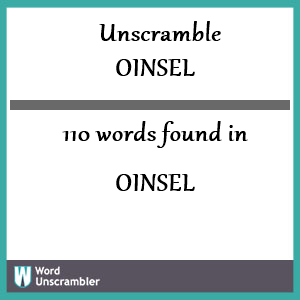 Unscramble
OINSEL

110 words found in

OINSEL

W
Word
Unscrambler